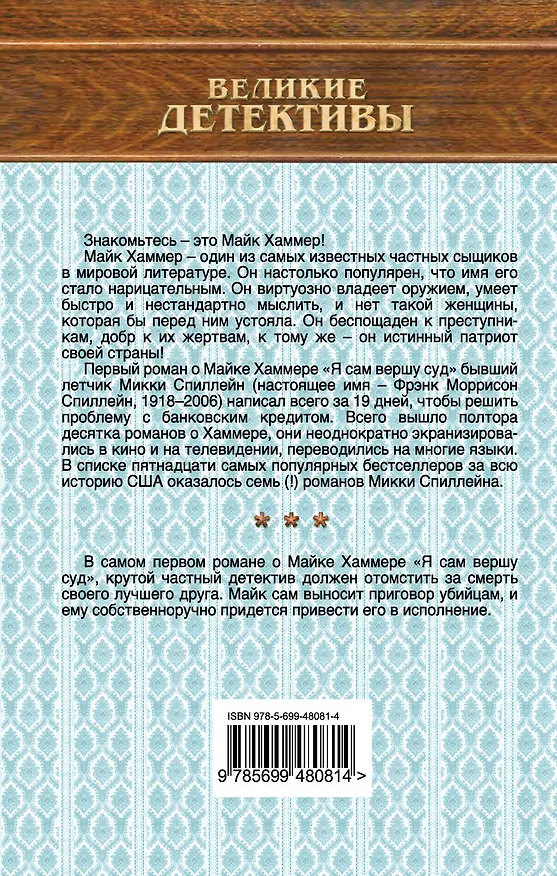 ВЕЛИКИЕ
ДЕТЕКТИВЫ

Знакомьтесь – это Майк Хаммер!

Майк Хаммер – один из самых известных частных сыщиков в мировой литературе. Он настолько популярен, что имя его стало нарицательным. Он виртуозно владеет оружием, умеет быстро и нестандартно мыслить, и нет такой женщины, которая бы перед ним устояла. Он беспощаден к преступникам, добр к их жертвам, к тому же – он истинный патриот своей страны!

Первый роман о Майке Хаммере «Я сам вершу суд» бывший летчик Микки Спиллейн (настоящее имя – Фрэнк Моррисон Спиллейн, 1918–2006) написал всего за 19 дней, чтобы решить проблему с банковским кредитом. Всего вышло полтора десятка романов о Хаммере, они неоднократно экранизировались в кино и на телевидении, переводились на многие языки. В списке пятнадцати самых популярных бестселлеров за всю историю США оказалось семь (!) романов Микки Спиллейна.

* * *

В самом первом романе о Майке Хаммере «Я сам вершу суд», крутой частный детектив должен отомстить за смерть своего лучшего друга. Майк сам выносит приговор убийцам, и ему собственноручно придется привести его в исполнение.

ISBN 978-5-699-48081-4

9 785699 480814 >